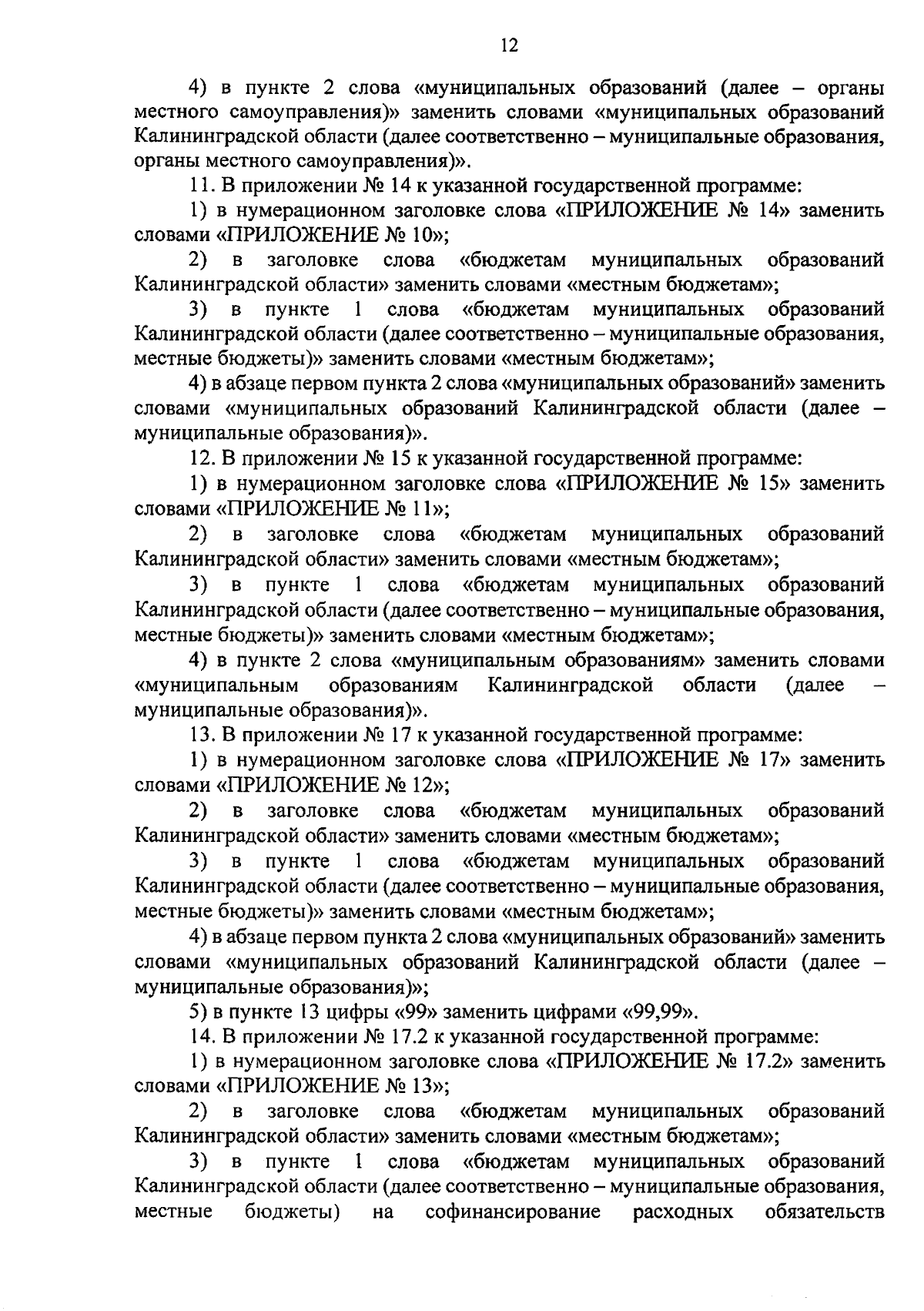 12

4) в пункте 2 слова «муниципальных образований (далее – органы местного самоуправления)» заменить словами «муниципальных образований Калининградской области (далее соответственно – муниципальные образования, органы местного самоуправления)».

11. В приложении № 14 к указанной государственной программе:

1) в нумерационном заголовке слова «ПРИЛОЖЕНИЕ № 14» заменить словами «ПРИЛОЖЕНИЕ № 10»;

2) в заголовке слова «бюджетам муниципальных образований Калининградской области» заменить словами «местным бюджетам»;

3) в пункте 1 слова «бюджетам муниципальных образований Калининградской области (далее соответственно – муниципальные образования, местные бюджеты)» заменить словами «местным бюджетам»;

4) в абзаце первом пункта 2 слова «муниципальных образований» заменить словами «муниципальных образований Калининградской области (далее – муниципальные образования)».

12. В приложении № 15 к указанной государственной программе:

1) в нумерационном заголовке слова «ПРИЛОЖЕНИЕ № 15» заменить словами «ПРИЛОЖЕНИЕ № 11»;

2) в заголовке слова «бюджетам муниципальных образований Калининградской области» заменить словами «местным бюджетам»;

3) в пункте 1 слова «бюджетам муниципальных образований Калининградской области (далее соответственно – муниципальные образования, местные бюджеты)» заменить словами «местным бюджетам»;

4) в пункте 2 слова «муниципальным образованиям» заменить словами «муниципальным образованиям Калининградской области (далее – муниципальные образования)».

13. В приложении № 17 к указанной государственной программе:

1) в нумерационном заголовке слова «ПРИЛОЖЕНИЕ № 17» заменить словами «ПРИЛОЖЕНИЕ № 12»;

2) в заголовке слова «бюджетам муниципальных образований Калининградской области» заменить словами «местным бюджетам»;

3) в пункте 1 слова «бюджетам муниципальных образований Калининградской области (далее соответственно – муниципальные образования, местные бюджеты)» заменить словами «местным бюджетам»;

4) в абзаце первом пункта 2 слова «муниципальных образований» заменить словами «муниципальных образований Калининградской области (далее – муниципальные образования)»;

5) в пункте 13 цифры «99» заменить цифрами «99,99».

14. В приложении № 17.2 к указанной государственной программе:

1) в нумерационном заголовке слова «ПРИЛОЖЕНИЕ № 17.2» заменить словами «ПРИЛОЖЕНИЕ № 13»;

2) в заголовке слова «бюджетам муниципальных образований Калининградской области» заменить словами «местным бюджетам»;

3) в пункте 1 слова «бюджетам муниципальных образований Калининградской области (далее соответственно – муниципальные образования, местные бюджеты) на софинансирование расходных обязательств